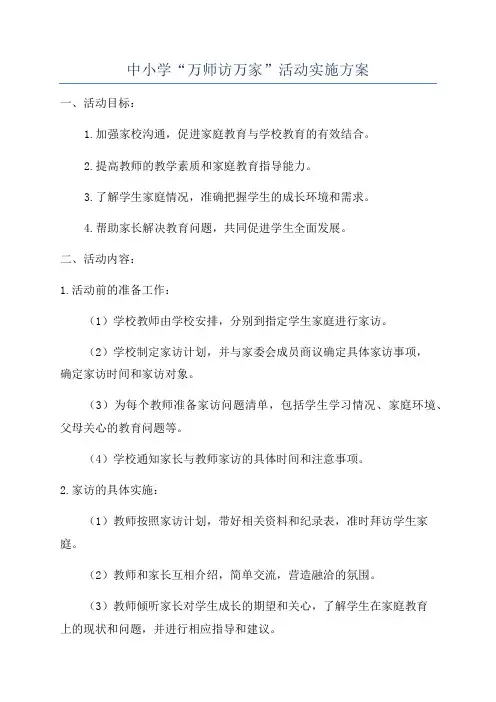 中小学“万师访万家”活动实施方案

一、活动目标：

1.加强家校沟通，促进家庭教育与学校教育的有效结合。

2.提高教师的教学素质和家庭教育指导能力。

3.了解学生家庭情况，准确把握学生的成长环境和需求。

4.帮助家长解决教育问题，共同促进学生全面发展。

二、活动内容：

1.活动前的准备工作：

（1）学校教师由学校安排，分别到指定学生家庭进行家访。

（2）学校制定家访计划，并与家委会成员商议确定具体家访事项，确定家访时间和家访对象。

（3）为每个教师准备家访问题清单，包括学生学习情况、家庭环境、父母关心的教育问题等。

（4）学校通知家长与教师家访的具体时间和注意事项。

2.家访的具体实施：

（1）教师按照家访计划，带好相关资料和纪录表，准时拜访学生家庭。

（2）教师和家长互相介绍，简单交流，营造融洽的氛围。

（3）教师倾听家长对学生成长的期望和关心，了解学生在家庭教育上的现状和问题，并进行相应指导和建议。